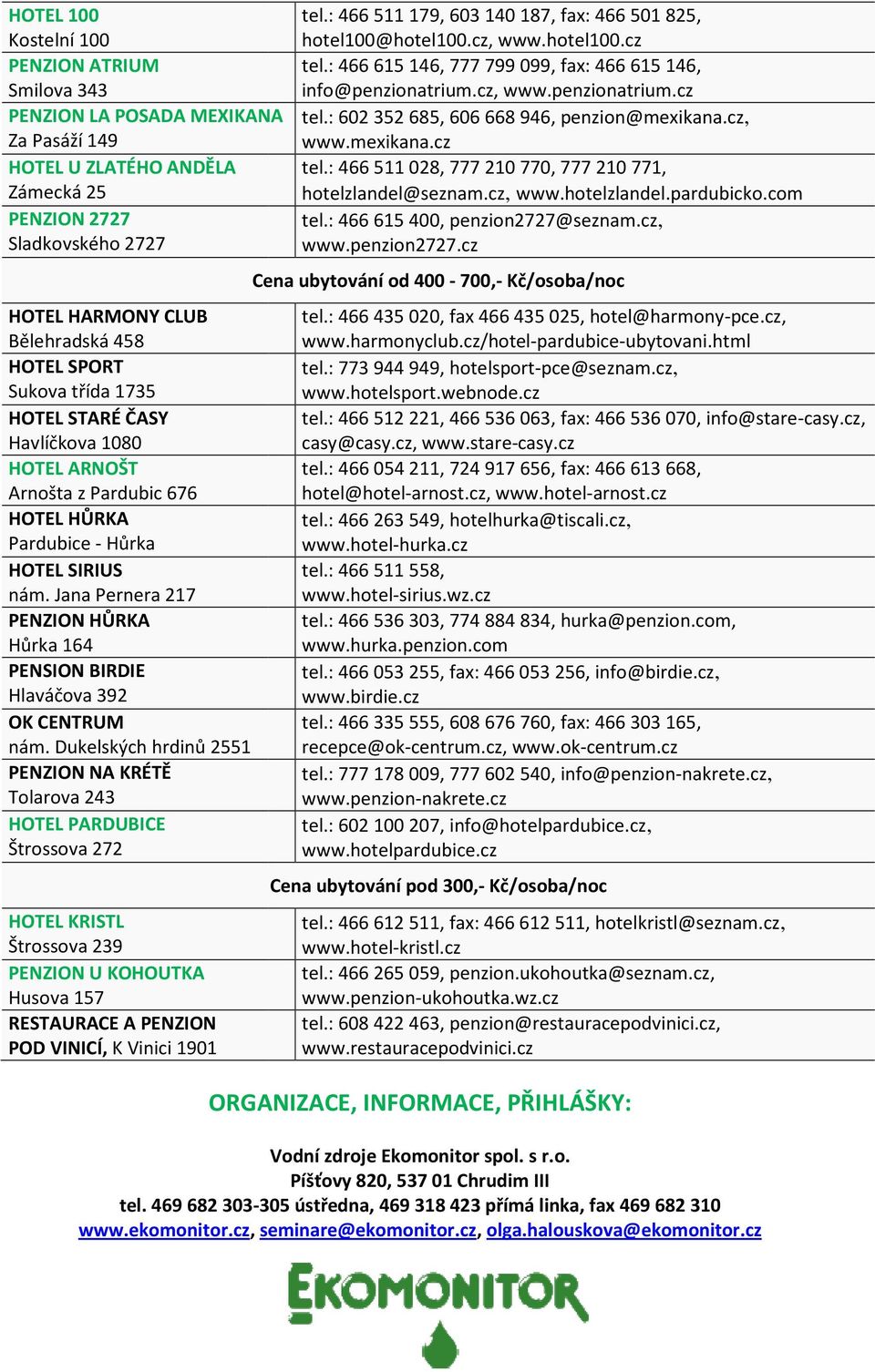 | | |
|---|---|
| HOTEL 100 Kostelní 100 | tel.: 466 511 179, 603 140 187, fax: 466 501 825, hotel100@hotel100.cz, www.hotel100.cz |
| PENZION ATRIUM Smilova 343 | tel.: 466 615 146, 777 799 099, fax: 466 615 146, info@penzionatrium.cz, www.penzionatrium.cz |
| PENZION LA POSADA MEXIKANA Za Pasáží 149 | tel.: 602 352 685, 606 668 946, penzion@mexikana.cz, www.mexikana.cz |
| HOTEL U ZLATÉHO ANDĚLA Zámecká 25 | tel.: 466 511 028, 777 210 770, 777 210 771, hotelzlandel@seznam.cz, www.hotelzlandel.pardubicko.com |
| PENZION 2727 Sladkovského 2727 | tel.: 466 615 400, penzion2727@seznam.cz, www.penzion2727.cz |

Cena ubytování od 400 - 700,- Kč/osoba/noc

| | |
|---|---|
| HOTEL HARMONY CLUB Bělehradská 458 | tel.: 466 435 020, fax 466 435 025, hotel@harmony-pce.cz, www.harmonyclub.cz/hotel-pardubice-ubytovani.html |
| HOTEL SPORT Sukova třída 1735 | tel.: 773 944 949, hotelsport-pce@seznam.cz, www.hotelsport.webnode.cz |
| HOTEL STARÉ ČASY Havlíčkova 1080 | tel.: 466 512 221, 466 536 063, fax: 466 536 070, info@stare-casy.cz, casy@casy.cz, www.stare-casy.cz |
| HOTEL ARNOŠT Arnošta z Pardubic 676 | tel.: 466 054 211, 724 917 656, fax: 466 613 668, hotel@hotel-arnost.cz, www.hotel-arnost.cz |
| HOTEL HŮRKA Pardubice - Hůrka | tel.: 466 263 549, hotelhurka@tiscali.cz, www.hotel-hurka.cz |
| HOTEL SIRIUS nám. Jana Pernera 217 | tel.: 466 511 558, www.hotel-sirius.wz.cz |
| PENZION HŮRKA Hůrka 164 | tel.: 466 536 303, 774 884 834, hurka@penzion.com, www.hurka.penzion.com |
| PENSION BIRDIE Hlaváčova 392 | tel.: 466 053 255, fax: 466 053 256, info@birdie.cz, www.birdie.cz |
| OK CENTRUM nám. Dukelských hrdinů 2551 | tel.: 466 335 555, 608 676 760, fax: 466 303 165, recepce@ok-centrum.cz, www.ok-centrum.cz |
| PENZION NA KRÉTĚ Tolarova 243 | tel.: 777 178 009, 777 602 540, info@penzion-nakrete.cz, www.penzion-nakrete.cz |
| HOTEL PARDUBICE Štrossova 272 | tel.: 602 100 207, info@hotelpardubice.cz, www.hotelpardubice.cz |

Cena ubytování pod 300,- Kč/osoba/noc

| | |
|---|---|
| HOTEL KRISTL Štrossova 239 | tel.: 466 612 511, fax: 466 612 511, hotelkristl@seznam.cz, www.hotel-kristl.cz |
| PENZION U KOHOUTKA Husova 157 | tel.: 466 265 059, penzion.ukohoutka@seznam.cz, www.penzion-ukohoutka.wz.cz |
| RESTAURACE A PENZION POD VINICÍ, K Vinici 1901 | tel.: 608 422 463, penzion@restauracepodvinici.cz, www.restauracepodvinici.cz |

ORGANIZACE, INFORMACE, PŘIHLÁŠKY:

Vodní zdroje Ekomonitor spol. s r.o.
Píšťovy 820, 537 01 Chrudim III
tel. 469 682 303-305 ústředna, 469 318 423 přímá linka, fax 469 682 310
www.ekomonitor.cz, seminare@ekomonitor.cz, olga.halouskova@ekomonitor.cz

EKOMONITOR